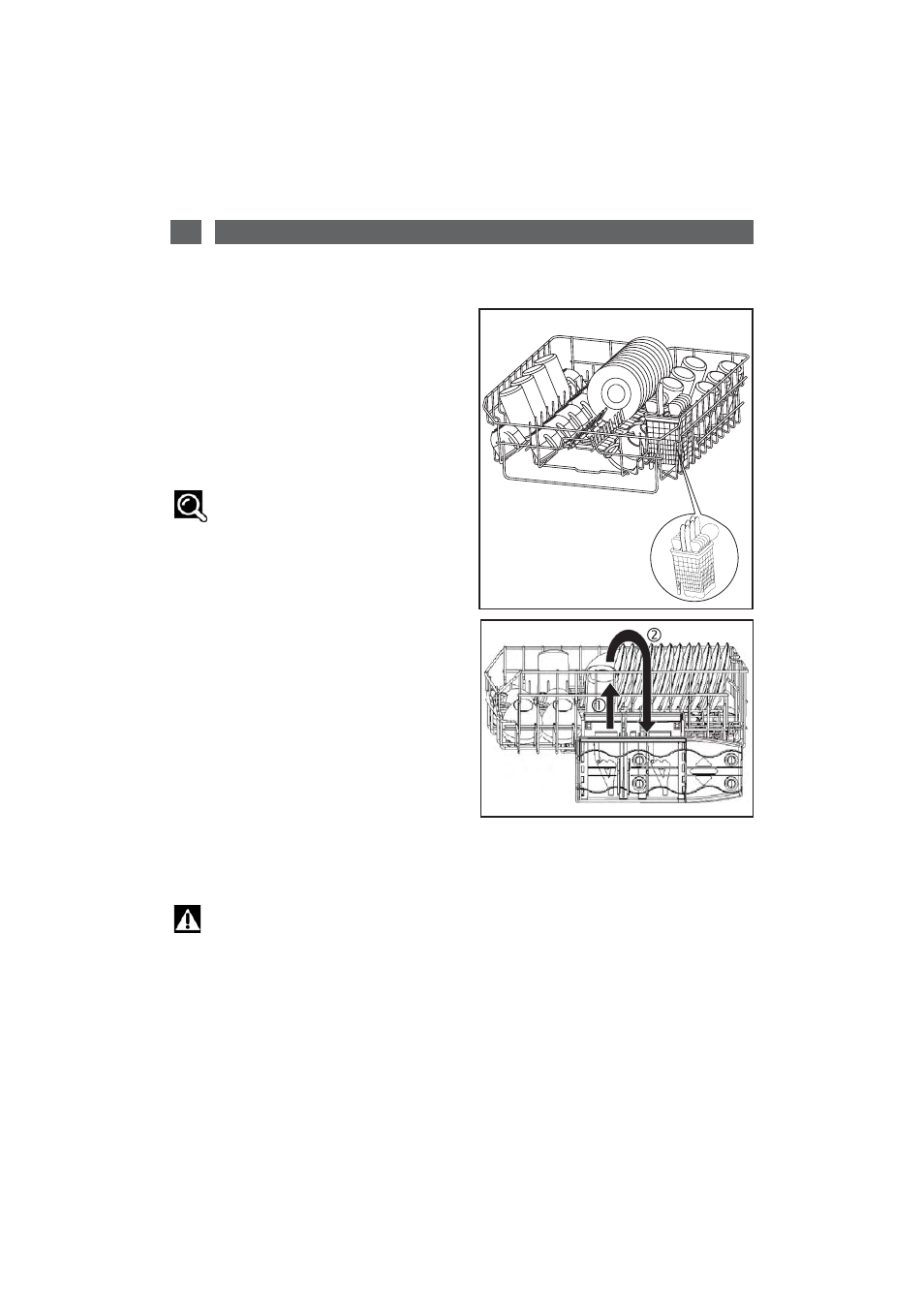 ②
①